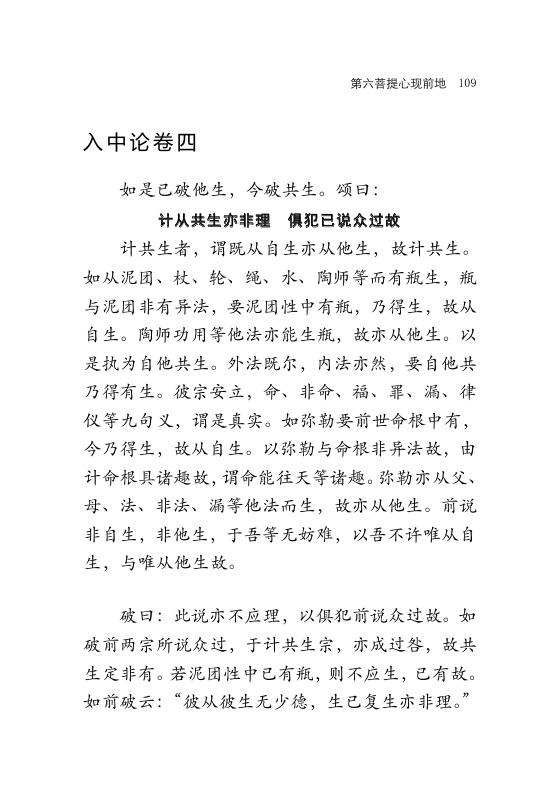 第六菩提心现前地 109

入中论卷四

如是已破他生，今破共生。颂曰：

计从共生亦非理　俱犯已说众过故

计共生者，谓既从自生亦从他生，故计共生。如从泥团、杖、轮、绳、水、陶师等而有瓶生，瓶与泥团非有异法，要泥团性中有瓶，乃得生，故从自生。陶师功用等他法亦能生瓶，故亦从他生。以是执为自他共生。外法既尔，内法亦然，要自他共乃得有生。彼宗安立，命、非命、福、罪、漏、律仪等九句义，谓是真实。如弥勒要前世命根中有，今乃得生，故从自生。以弥勒与命根非异法故，由计命根具诸趣故，谓命能往天等诸趣。弥勒亦从父、母、法、非法、漏等他法而生，故亦从他生。前说非自生，非他生，于吾等无妨难，以吾不许唯从自生，与唯从他生故。

破曰：此说亦不应理，以俱犯前说众过故。如破前两宗所说众过，于计共生宗，亦成过咎，故共生定非有。若泥团性中已有瓶，则不应生，已有故。如前破云：“彼从彼生无少德，生已复生亦非理。”